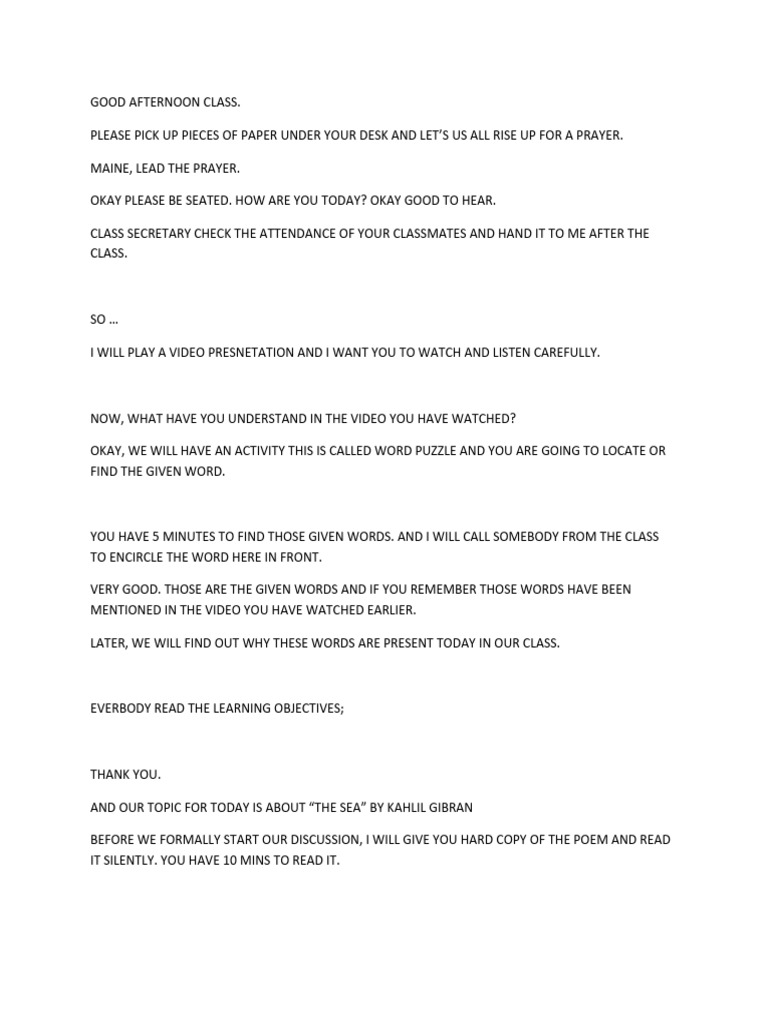 GOOD AFTERNOON CLASS.

PLEASE PICK UP PIECES OF PAPER UNDER YOUR DESK AND LET'S US ALL RISE UP FOR A PRAYER.

MAINE, LEAD THE PRAYER.

OKAY PLEASE BE SEATED. HOW ARE YOU TODAY? OKAY GOOD TO HEAR.

CLASS SECRETARY CHECK THE ATTENDANCE OF YOUR CLASSMATES AND HAND IT TO ME AFTER THE CLASS.

SO …

I WILL PLAY A VIDEO PRESNETATION AND I WANT YOU TO WATCH AND LISTEN CAREFULLY.

NOW, WHAT HAVE YOU UNDERSTAND IN THE VIDEO YOU HAVE WATCHED?

OKAY, WE WILL HAVE AN ACTIVITY THIS IS CALLED WORD PUZZLE AND YOU ARE GOING TO LOCATE OR FIND THE GIVEN WORD.

YOU HAVE 5 MINUTES TO FIND THOSE GIVEN WORDS. AND I WILL CALL SOMEBODY FROM THE CLASS TO ENCIRCLE THE WORD HERE IN FRONT.

VERY GOOD. THOSE ARE THE GIVEN WORDS AND IF YOU REMEMBER THOSE WORDS HAVE BEEN MENTIONED IN THE VIDEO YOU HAVE WATCHED EARLIER.

LATER, WE WILL FIND OUT WHY THESE WORDS ARE PRESENT TODAY IN OUR CLASS.

EVERBODY READ THE LEARNING OBJECTIVES;

THANK YOU.

AND OUR TOPIC FOR TODAY IS ABOUT "THE SEA" BY KAHLIL GIBRAN

BEFORE WE FORMALLY START OUR DISCUSSION, I WILL GIVE YOU HARD COPY OF THE POEM AND READ IT SILENTLY. YOU HAVE 10 MINS TO READ IT.